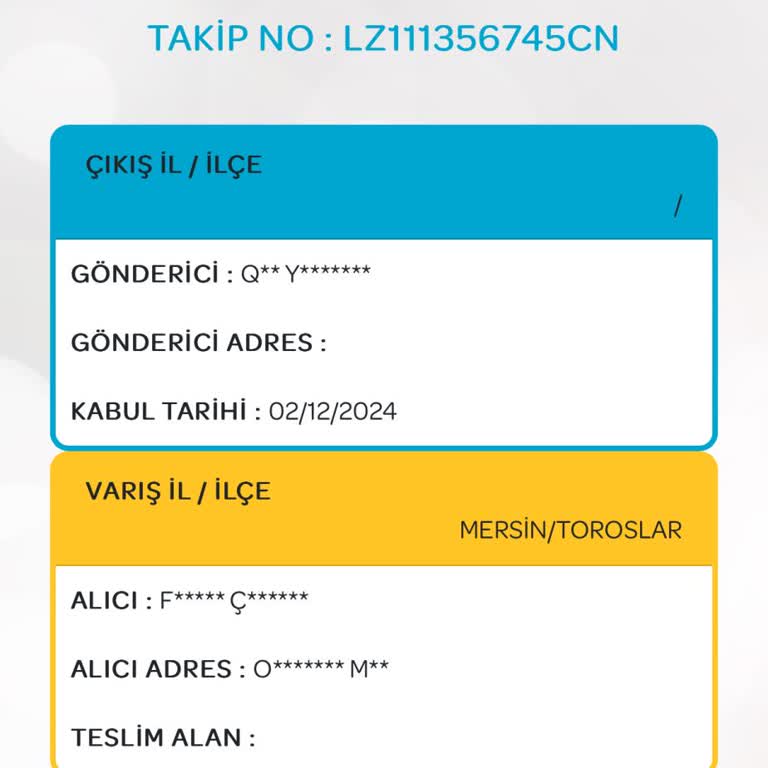 TAKİP NO : LZ111356745CN

ÇIKIŞ İL / İLÇE

/

GÖNDERİCİ : Q** Y*******

GÖNDERİCİ ADRES :

KABUL TARİHİ : 02/12/2024

VARIŞ İL / İLÇE

MERSİN/TOROSLAR

ALICI : F***** Ç******

ALICI ADRES : O******* M**

TESLİM ALAN :